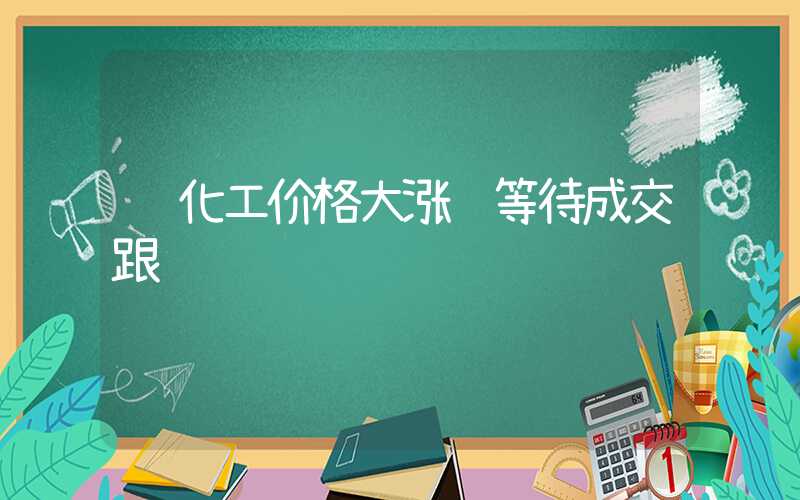 化工价格大涨 等待成交跟